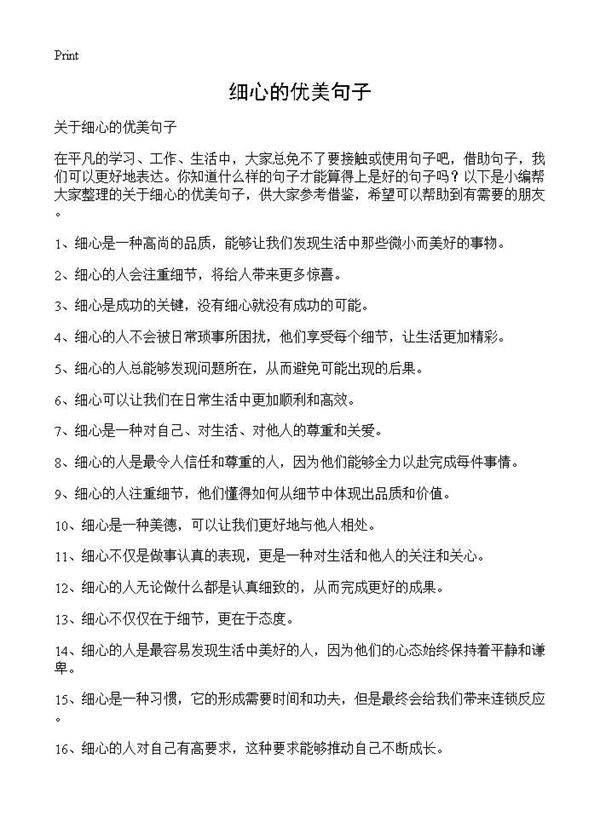 Print

细心的优美句子

关于细心的优美句子

在平凡的学习、工作、生活中，大家总免不了要接触或使用句子吧，借助句子，我们可以更好地表达。你知道什么样的句子才能算得上是好的句子吗？以下是小编帮大家整理的关于细心的优美句子，供大家参考借鉴，希望可以帮助到有需要的朋友。

1、细心是一种高尚的品质，能够让我们发现生活中那些微小而美好的事物。

2、细心的人会注重细节，将给人带来更多惊喜。

3、细心是成功的关键，没有细心就没有成功的可能。

4、细心的人不会被日常琐事所困扰，他们享受每个细节，让生活更加精彩。

5、细心的人总能够发现问题所在，从而避免可能出现的后果。

6、细心可以让我们在日常生活中更加顺利和高效。

7、细心是一种对自己、对生活、对他人的尊重和关爱。

8、细心的人是最令人信任和尊重的人，因为他们能够全力以赴完成每件事情。

9、细心的人注重细节，他们懂得如何从细节中体现出品质和价值。

10、细心是一种美德，可以让我们更好地与他人相处。

11、细心不仅是做事认真的表现，更是一种对生活和他人的关注和关心。

12、细心的人无论做什么都是认真细致的，从而完成更好的成果。

13、细心不仅仅在于细节，更在于态度。

14、细心的人是最容易发现生活中美好的人，因为他们的心态始终保持着平静和谦卑。

15、细心是一种习惯，它的形成需要时间和功夫，但是最终会给我们带来连锁反应。

16、细心的人对自己有高要求，这种要求能够推动自己不断成长。